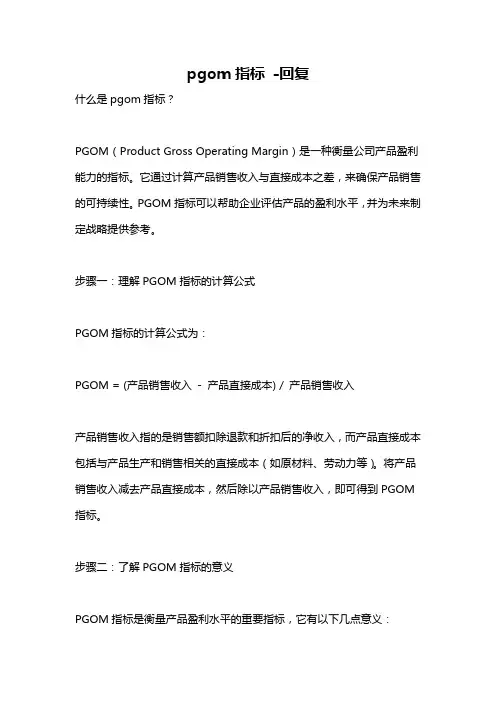 pgom 指标 -回复

什么是 pgom 指标？

PGOM（Product Gross Operating Margin）是一种衡量公司产品盈利能力的指标。它通过计算产品销售收入与直接成本之差，来确保产品销售的可持续性。PGOM 指标可以帮助企业评估产品的盈利水平，并为未来制定战略提供参考。

步骤一：理解 PGOM 指标的计算公式

PGOM 指标的计算公式为：

PGOM = (产品销售收入 - 产品直接成本) / 产品销售收入

产品销售收入指的是销售额扣除退款和折扣后的净收入，而产品直接成本包括与产品生产和销售相关的直接成本（如原材料、劳动力等）。将产品销售收入减去产品直接成本，然后除以产品销售收入，即可得到 PGOM 指标。

步骤二：了解 PGOM 指标的意义

PGOM 指标是衡量产品盈利水平的重要指标，它有以下几点意义：